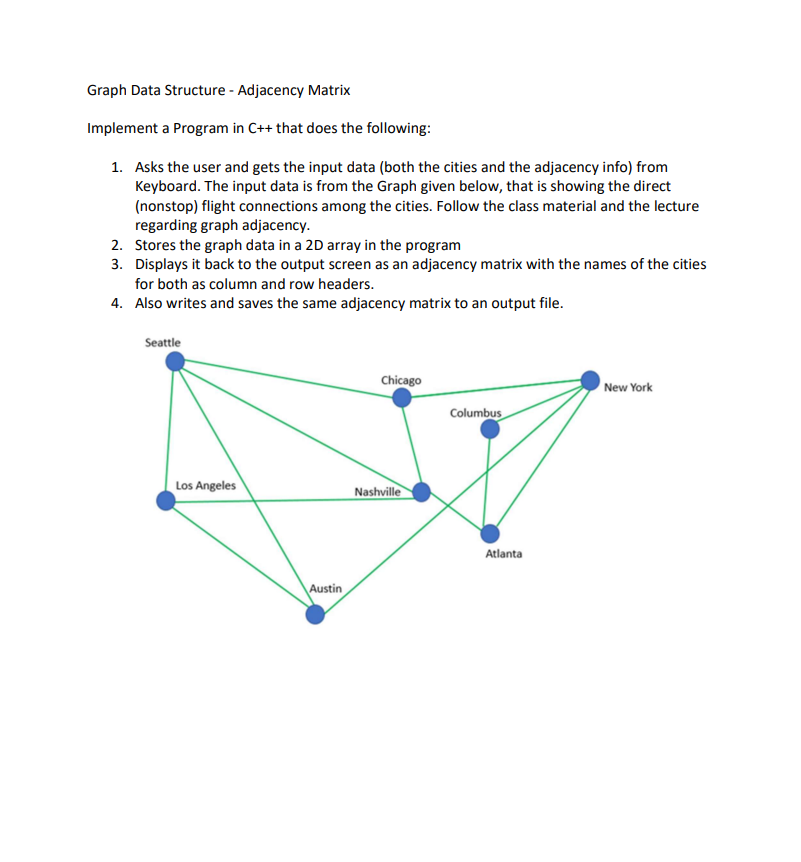 Graph Data Structure - Adjacency Matrix

Implement a Program in C++ that does the following:

1. Asks the user and gets the input data (both the cities and the adjacency info) from Keyboard. The input data is from the Graph given below, that is showing the direct (nonstop) flight connections among the cities. Follow the class material and the lecture regarding graph adjacency.
2. Stores the graph data in a 2D array in the program
3. Displays it back to the output screen as an adjacency matrix with the names of the cities for both as column and row headers.
4. Also writes and saves the same adjacency matrix to an output file.

Seattle

Chicago

New York

Columbus

Los Angeles

Nashville

Atlanta

Austin